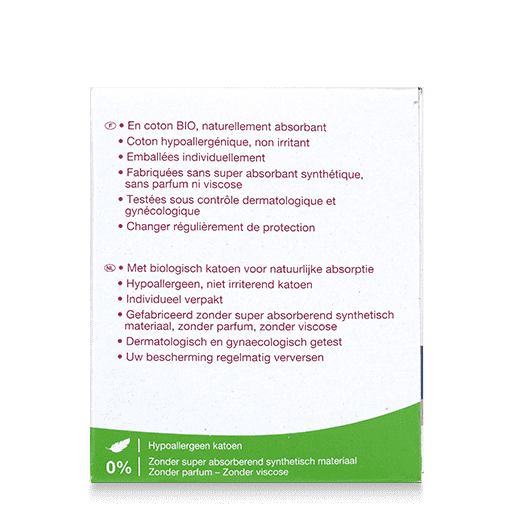 F • En coton BIO, naturellement absorbant
• Coton hypoallergénique, non irritant
• Emballées individuellement
• Fabriquées sans super absorbant synthétique, sans parfum ni viscose
• Testées sous contrôle dermatologique et gynécologique
• Changer régulièrement de protection

NL • Met biologisch katoen voor natuurlijke absorptie
• Hypoallergeen, niet irriterend katoen
• Individueel verpakt
• Gefabriceerd zonder super absorberend synthetisch materiaal, zonder parfum, zonder viscose
• Dermatologisch en gynaecologisch getest
• Uw bescherming regelmatig verversen

Hypoallergeen katoen

0% Zonder super absorberend synthetisch materiaal
Zonder parfum – Zonder viscose